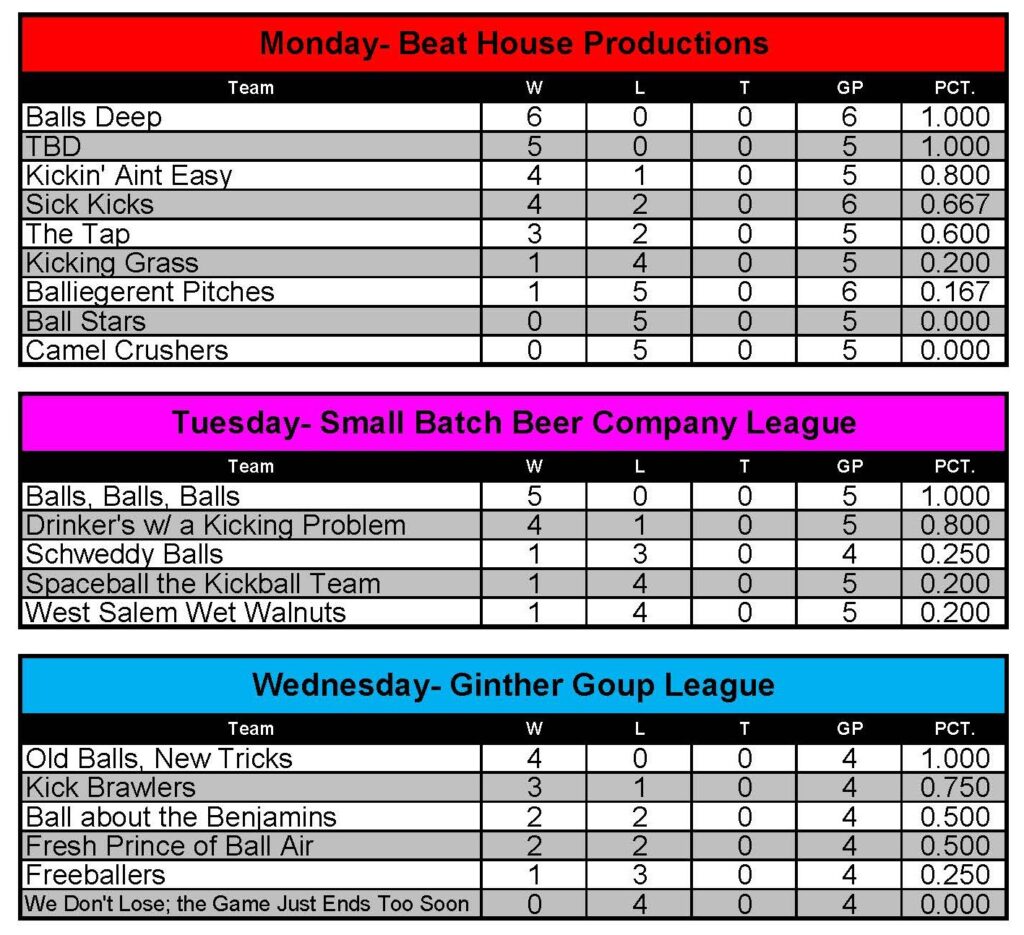 Monday- Beat House Productions

| Team | W | L | T | GP | PCT. |
|---|---|---|---|---|---|
| Balls Deep | 6 | 0 | 0 | 6 | 1.000 |
| TBD | 5 | 0 | 0 | 5 | 1.000 |
| Kickin' Aint Easy | 4 | 1 | 0 | 5 | 0.800 |
| Sick Kicks | 4 | 2 | 0 | 6 | 0.667 |
| The Tap | 3 | 2 | 0 | 5 | 0.600 |
| Kicking Grass | 1 | 4 | 0 | 5 | 0.200 |
| Balliegerent Pitches | 1 | 5 | 0 | 6 | 0.167 |
| Ball Stars | 0 | 5 | 0 | 5 | 0.000 |
| Camel Crushers | 0 | 5 | 0 | 5 | 0.000 |

Tuesday- Small Batch Beer Company League

| Team | W | L | T | GP | PCT. |
|---|---|---|---|---|---|
| Balls, Balls, Balls | 5 | 0 | 0 | 5 | 1.000 |
| Drinker's w/ a Kicking Problem | 4 | 1 | 0 | 5 | 0.800 |
| Schweddy Balls | 1 | 3 | 0 | 4 | 0.250 |
| Spaceball the Kickball Team | 1 | 4 | 0 | 5 | 0.200 |
| West Salem Wet Walnuts | 1 | 4 | 0 | 5 | 0.200 |

Wednesday- Ginther Goup League

| Team | W | L | T | GP | PCT. |
|---|---|---|---|---|---|
| Old Balls, New Tricks | 4 | 0 | 0 | 4 | 1.000 |
| Kick Brawlers | 3 | 1 | 0 | 4 | 0.750 |
| Ball about the Benjamins | 2 | 2 | 0 | 4 | 0.500 |
| Fresh Prince of Ball Air | 2 | 2 | 0 | 4 | 0.500 |
| Freeballers | 1 | 3 | 0 | 4 | 0.250 |
| We Don't Lose; the Game Just Ends Too Soon | 0 | 4 | 0 | 4 | 0.000 |